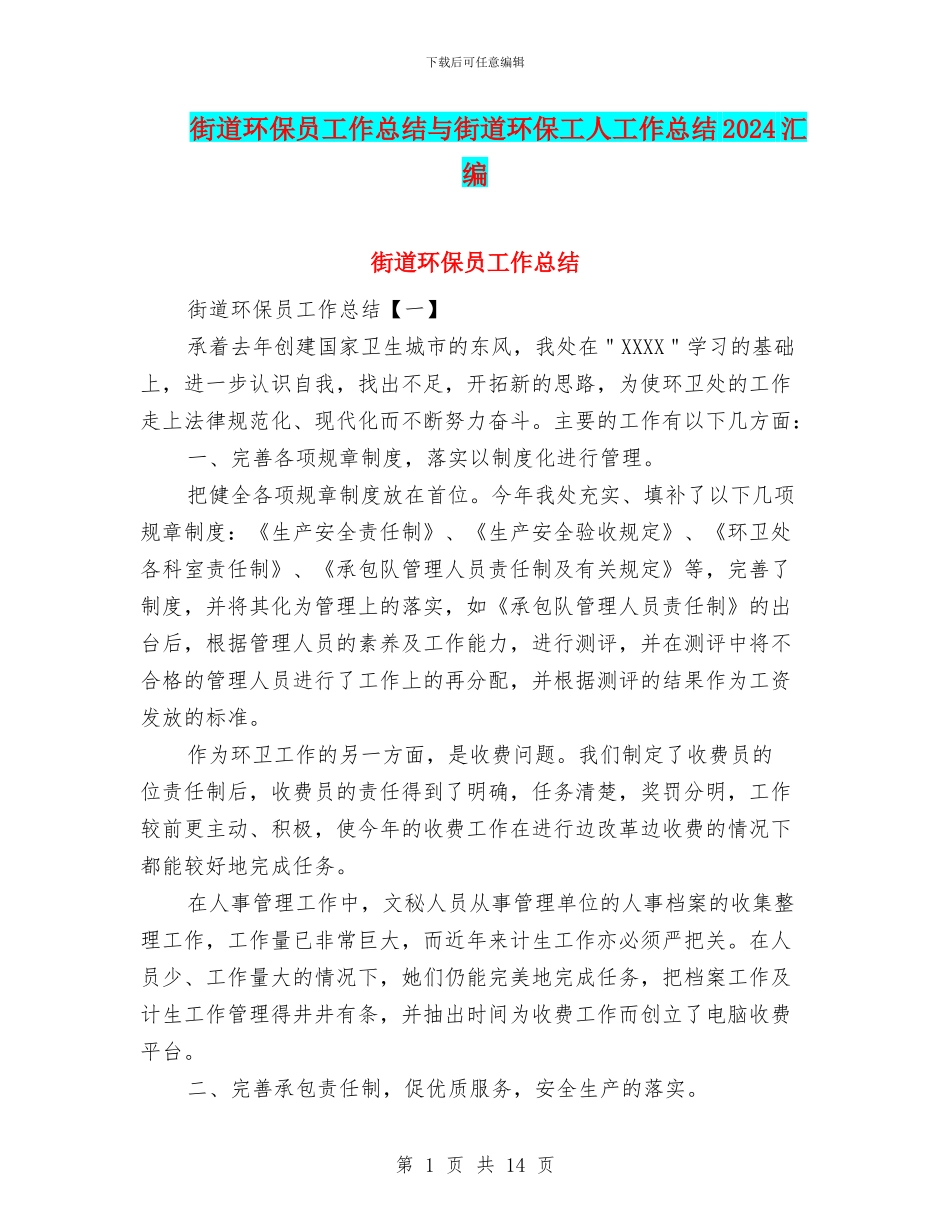 下载后可任意编辑

街道环保员工作总结与街道环保工人工作总结2024汇编

街道环保员工作总结

街道环保员工作总结【一】

承着去年创建国家卫生城市的东风，我处在＂XXXX＂学习的基础上，进一步认识自我，找出不足，开拓新的思路，为使环卫处的工作走上法律规范化、现代化而不断努力奋斗。主要的工作有以下几方面：

一、完善各项规章制度，落实以制度化进行管理。

把健全各项规章制度放在首位。今年我处充实、填补了以下几项规章制度：《生产安全责任制》、《生产安全验收规定》、《环卫处各科室责任制》、《承包队管理人员责任制及有关规定》等，完善了制度，并将其化为管理上的落实，如《承包队管理人员责任制》的出台后，根据管理人员的素养及工作能力，进行测评，并在测评中将不合格的管理人员进行了工作上的再分配，并根据测评的结果作为工资发放的标准。

作为环卫工作的另一方面，是收费问题。我们制定了收费员的位责任制后，收费员的责任得到了明确，任务清楚，奖罚分明，工作较前更主动、积极，使今年的收费工作在进行边改革边收费的情况下都能较好地完成任务。

在人事管理工作中，文秘人员从事管理单位的人事档案的收集整理工作，工作量已非常巨大，而近年来计生工作亦必须严把关。在人员少、工作量大的情况下，她们仍能完美地完成任务，把档案工作及计生工作管理得井井有条，并抽出时间为收费工作而创立了电脑收费平台。

二、完善承包责任制，促优质服务，安全生产的落实。

第 1 页 共 14 页